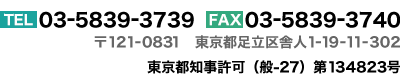 TEL 03-5839-3739 FAX 03-5839-3740

〒121-0831 東京都足立区舎人1-19-11-302

東京都知事許可（般-27）第134823号